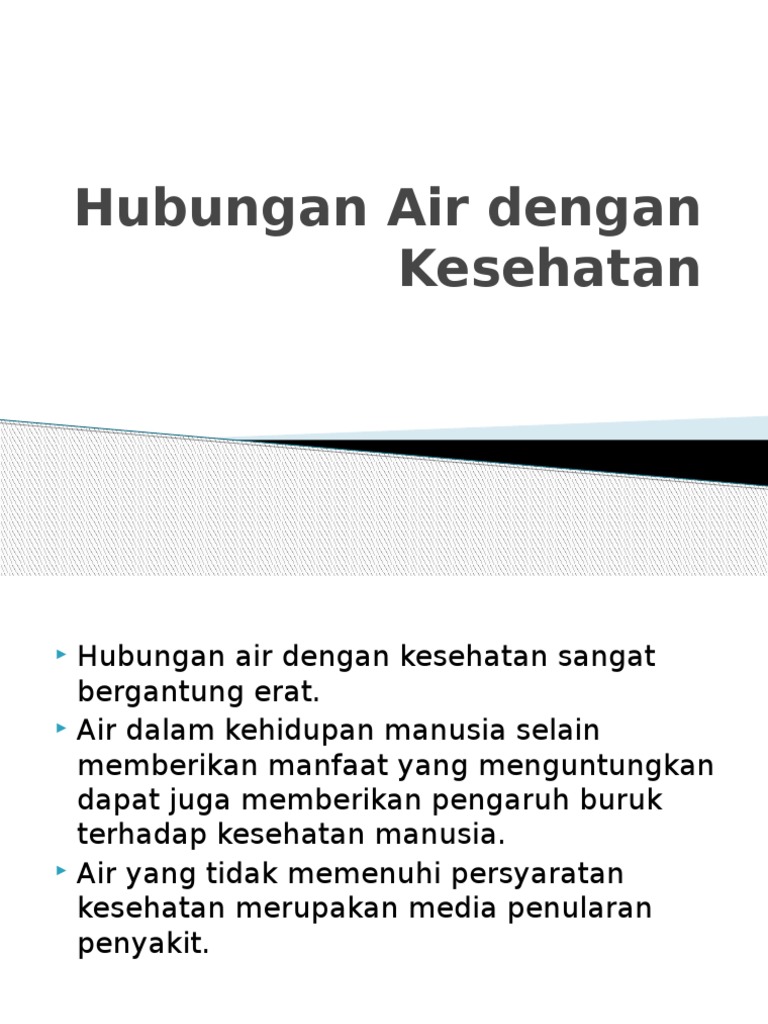 Hubungan Air dengan Kesehatan

‣ Hubungan air dengan kesehatan sangat bergantung erat.
‣ Air dalam kehidupan manusia selain memberikan manfaat yang menguntungkan dapat juga memberikan pengaruh buruk terhadap kesehatan manusia.
‣ Air yang tidak memenuhi persyaratan kesehatan merupakan media penularan penyakit.